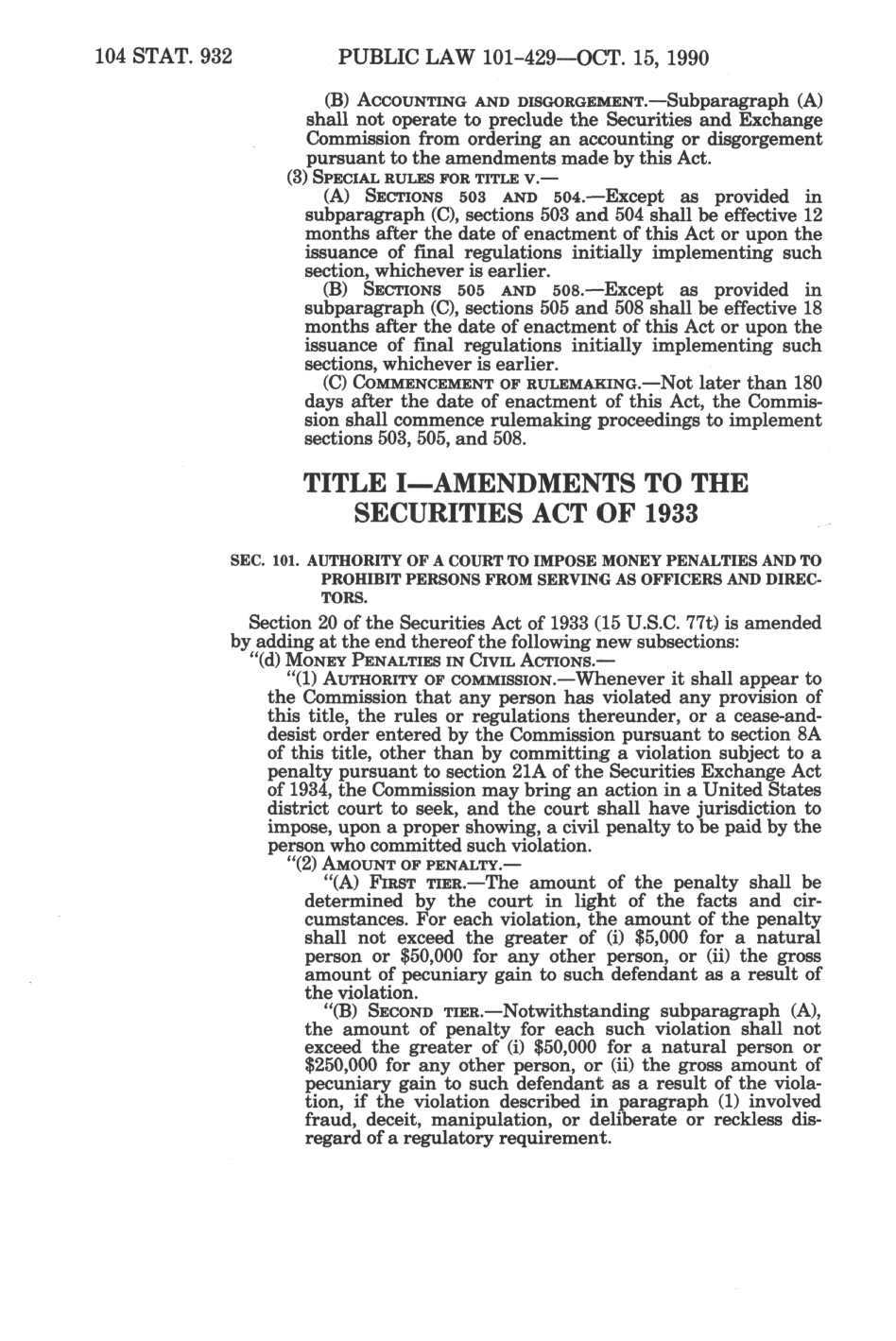 104 STAT. 932 PUBLIC LAW 101-429—OCT. 15, 1990

(B) ACCOUNTING AND DISGORGEMENT.—Subparagraph (A) shall not operate to preclude the Securities and Exchange Commission from ordering an accounting or disgorgement pursuant to the amendments made by this Act.

(3) SPECIAL RULES FOR TITLE V.—

(A) SECTIONS 503 AND 504.—Except as provided in subparagraph (C), sections 503 and 504 shall be effective 12 months after the date of enactment of this Act or upon the issuance of final regulations initially implementing such section, whichever is earlier.

(B) SECTIONS 505 AND 508.—Except as provided in subparagraph (C), sections 505 and 508 shall be effective 18 months after the date of enactment of this Act or upon the issuance of final regulations initially implementing such sections, whichever is earlier.

(C) COMMENCEMENT OF RULEMAKING.—Not later than 180 days after the date of enactment of this Act, the Commission shall commence rulemaking proceedings to implement sections 503, 505, and 508.

TITLE I—AMENDMENTS TO THE SECURITIES ACT OF 1933

SEC. 101. AUTHORITY OF A COURT TO IMPOSE MONEY PENALTIES AND TO PROHIBIT PERSONS FROM SERVING AS OFFICERS AND DIRECTORS.

Section 20 of the Securities Act of 1933 (15 U.S.C. 77t) is amended by adding at the end thereof the following new subsections:

"(d) MONEY PENALTIES IN CIVIL ACTIONS.—

"(1) AUTHORITY OF COMMISSION.—Whenever it shall appear to the Commission that any person has violated any provision of this title, the rules or regulations thereunder, or a cease-and-desist order entered by the Commission pursuant to section 8A of this title, other than by committing a violation subject to a penalty pursuant to section 21A of the Securities Exchange Act of 1934, the Commission may bring an action in a United States district court to seek, and the court shall have jurisdiction to impose, upon a proper showing, a civil penalty to be paid by the person who committed such violation.

"(2) AMOUNT OF PENALTY.—

"(A) FIRST TIER.—The amount of the penalty shall be determined by the court in light of the facts and circumstances. For each violation, the amount of the penalty shall not exceed the greater of (i) $5,000 for a natural person or $50,000 for any other person, or (ii) the gross amount of pecuniary gain to such defendant as a result of the violation.

"(B) SECOND TIER.—Notwithstanding subparagraph (A), the amount of penalty for each such violation shall not exceed the greater of (i) $50,000 for a natural person or $250,000 for any other person, or (ii) the gross amount of pecuniary gain to such defendant as a result of the violation, if the violation described in paragraph (1) involved fraud, deceit, manipulation, or deliberate or reckless disregard of a regulatory requirement.